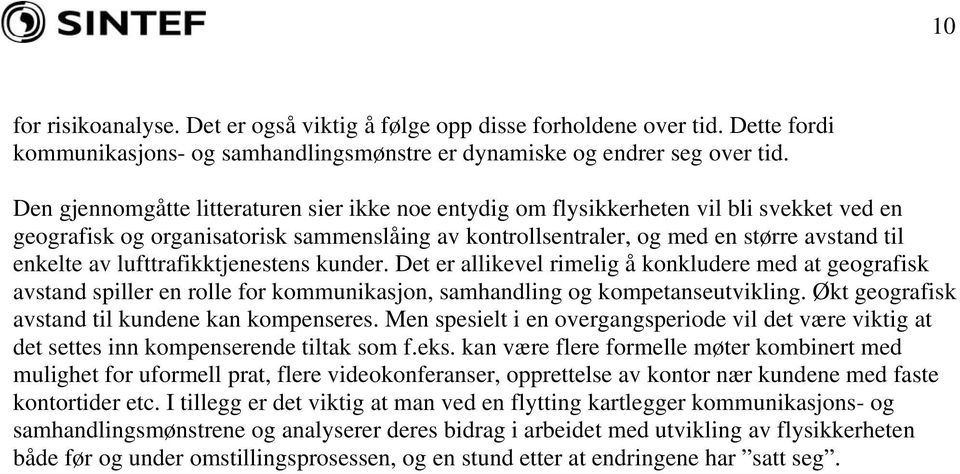 SINTEF

10

for risikoanalyse. Det er også viktig å følge opp disse forholdene over tid. Dette fordi kommunikasjons- og samhandlingsmønstre er dynamiske og endrer seg over tid.

Den gjennomgåtte litteraturen sier ikke noe entydig om flysikkerheten vil bli svekket ved en geografisk og organisatorisk sammenslåing av kontrollsentraler, og med en større avstand til enkelte av lufttrafikktjenestens kunder. Det er allikevel rimelig å konkludere med at geografisk avstand spiller en rolle for kommunikasjon, samhandling og kompetanseutvikling. Økt geografisk avstand til kundene kan kompenseres. Men spesielt i en overgangsperiode vil det være viktig at det settes inn kompenserende tiltak som f.eks. kan være flere formelle møter kombinert med mulighet for uformell prat, flere videokonferanser, opprettelse av kontor nær kundene med faste kontortider etc. I tillegg er det viktig at man ved en flytting kartlegger kommunikasjons- og samhandlingsmønstrene og analyserer deres bidrag i arbeidet med utvikling av flysikkerheten både før og under omstillingsprosessen, og en stund etter at endringene har ”satt seg”.